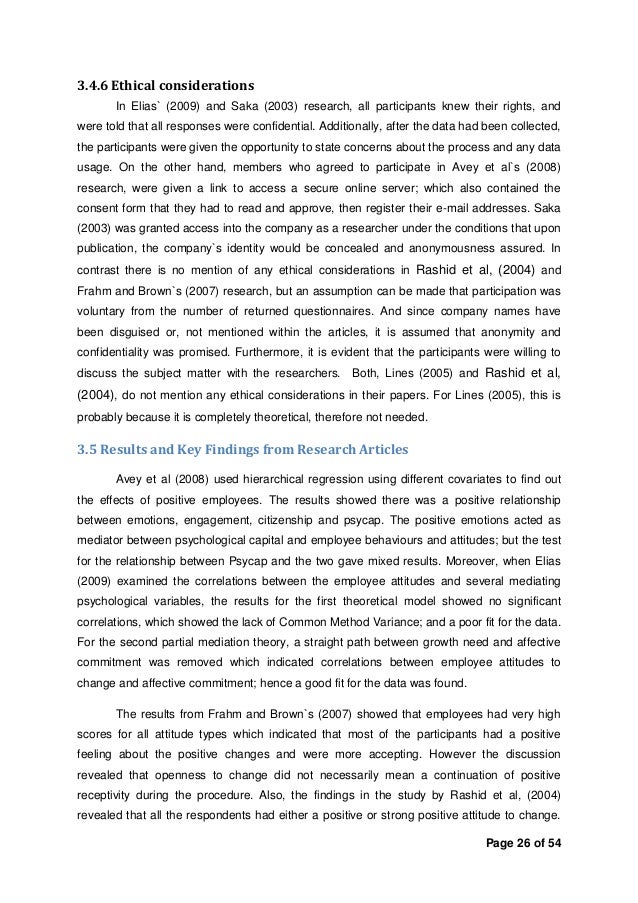 3.4.6 Ethical considerations

In Elias` (2009) and Saka (2003) research, all participants knew their rights, and were told that all responses were confidential. Additionally, after the data had been collected, the participants were given the opportunity to state concerns about the process and any data usage. On the other hand, members who agreed to participate in Avey et al`s (2008) research, were given a link to access a secure online server; which also contained the consent form that they had to read and approve, then register their e-mail addresses. Saka (2003) was granted access into the company as a researcher under the conditions that upon publication, the company`s identity would be concealed and anonymousness assured. In contrast there is no mention of any ethical considerations in Rashid et al, (2004) and Frahm and Brown`s (2007) research, but an assumption can be made that participation was voluntary from the number of returned questionnaires. And since company names have been disguised or, not mentioned within the articles, it is assumed that anonymity and confidentiality was promised. Furthermore, it is evident that the participants were willing to discuss the subject matter with the researchers. Both, Lines (2005) and Rashid et al, (2004), do not mention any ethical considerations in their papers. For Lines (2005), this is probably because it is completely theoretical, therefore not needed.

3.5 Results and Key Findings from Research Articles

Avey et al (2008) used hierarchical regression using different covariates to find out the effects of positive employees. The results showed there was a positive relationship between emotions, engagement, citizenship and psycap. The positive emotions acted as mediator between psychological capital and employee behaviours and attitudes; but the test for the relationship between Psycap and the two gave mixed results. Moreover, when Elias (2009) examined the correlations between the employee attitudes and several mediating psychological variables, the results for the first theoretical model showed no significant correlations, which showed the lack of Common Method Variance; and a poor fit for the data. For the second partial mediation theory, a straight path between growth need and affective commitment was removed which indicated correlations between employee attitudes to change and affective commitment; hence a good fit for the data was found.

The results from Frahm and Brown`s (2007) showed that employees had very high scores for all attitude types which indicated that most of the participants had a positive feeling about the positive changes and were more accepting. However the discussion revealed that openness to change did not necessarily mean a continuation of positive receptivity during the procedure. Also, the findings in the study by Rashid et al, (2004) revealed that all the respondents had either a positive or strong positive attitude to change.

Page 26 of 54